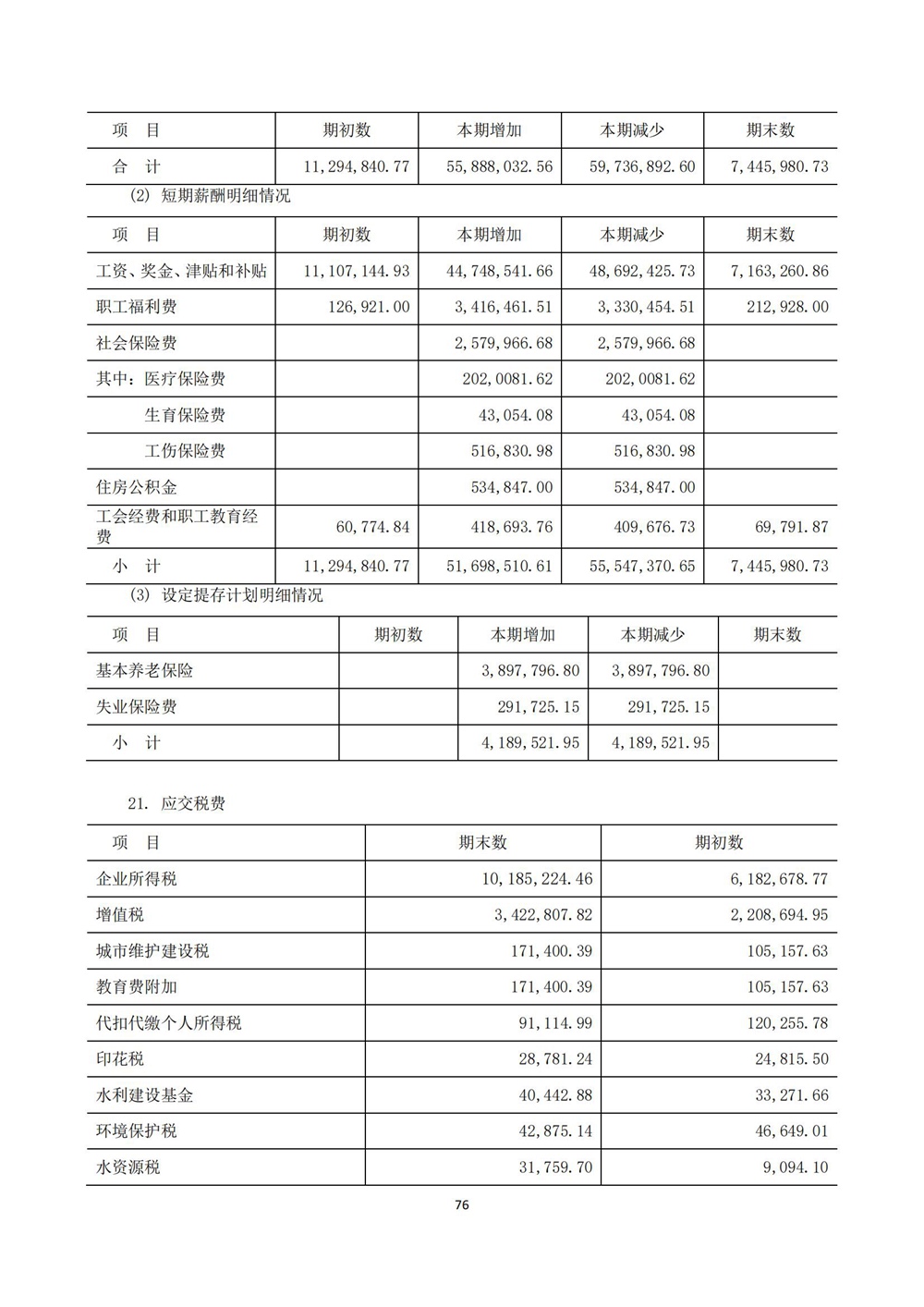 | 项　目 | 期初数 | 本期增加 | 本期减少 | 期末数 |
|---|---|---|---|---|
| 合　计 | 11,294,840.77 | 55,888,032.56 | 59,736,892.60 | 7,445,980.73 |

(2) 短期薪酬明细情况

| 项　目 | 期初数 | 本期增加 | 本期减少 | 期末数 |
|---|---|---|---|---|
| 工资、奖金、津贴和补贴 | 11,107,144.93 | 44,748,541.66 | 48,692,425.73 | 7,163,260.86 |
| 职工福利费 | 126,921.00 | 3,416,461.51 | 3,330,454.51 | 212,928.00 |
| 社会保险费 | | 2,579,966.68 | 2,579,966.68 | |
| 其中：医疗保险费 | | 202,0081.62 | 202,0081.62 | |
| 生育保险费 | | 43,054.08 | 43,054.08 | |
| 工伤保险费 | | 516,830.98 | 516,830.98 | |
| 住房公积金 | | 534,847.00 | 534,847.00 | |
| 工会经费和职工教育经费 | 60,774.84 | 418,693.76 | 409,676.73 | 69,791.87 |
| 小　计 | 11,294,840.77 | 51,698,510.61 | 55,547,370.65 | 7,445,980.73 |

(3) 设定提存计划明细情况

| 项　目 | 期初数 | 本期增加 | 本期减少 | 期末数 |
|---|---|---|---|---|
| 基本养老保险 | | 3,897,796.80 | 3,897,796.80 | |
| 失业保险费 | | 291,725.15 | 291,725.15 | |
| 小　计 | | 4,189,521.95 | 4,189,521.95 | |

21. 应交税费

| 项　目 | 期末数 | 期初数 |
|---|---|---|
| 企业所得税 | 10,185,224.46 | 6,182,678.77 |
| 增值税 | 3,422,807.82 | 2,208,694.95 |
| 城市维护建设税 | 171,400.39 | 105,157.63 |
| 教育费附加 | 171,400.39 | 105,157.63 |
| 代扣代缴个人所得税 | 91,114.99 | 120,255.78 |
| 印花税 | 28,781.24 | 24,815.50 |
| 水利建设基金 | 40,442.88 | 33,271.66 |
| 环境保护税 | 42,875.14 | 46,649.01 |
| 水资源税 | 31,759.70 | 9,094.10 |

76